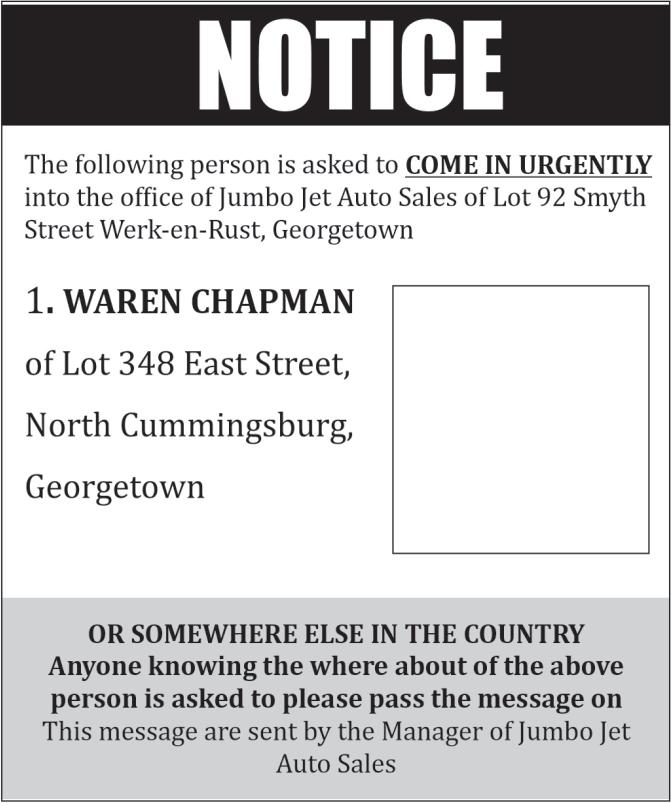 NOTICE

The following person is asked to COME IN URGENTLY into the office of Jumbo Jet Auto Sales of Lot 92 Smyth Street Werk-en-Rust, Georgetown

1. WAREN CHAPMAN

of Lot 348 East Street,

North Cummingsburg,

Georgetown

OR SOMEWHERE ELSE IN THE COUNTRY
Anyone knowing the where about of the above person is asked to please pass the message on
This message are sent by the Manager of Jumbo Jet Auto Sales